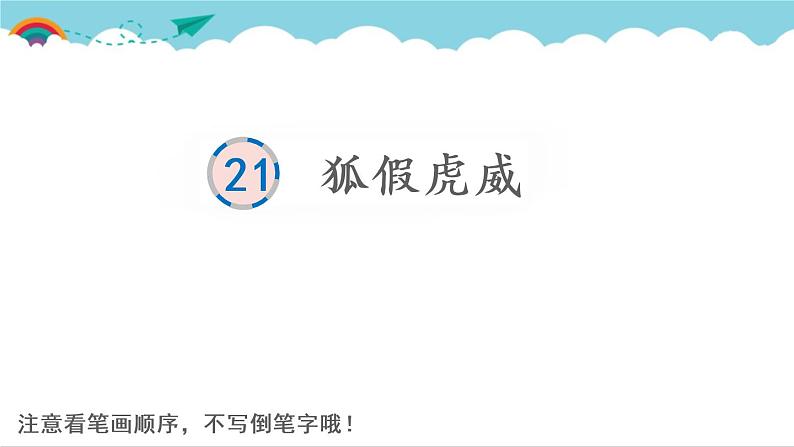 21 狐假虎威

注意看笔画顺序，不写倒笔字哦！